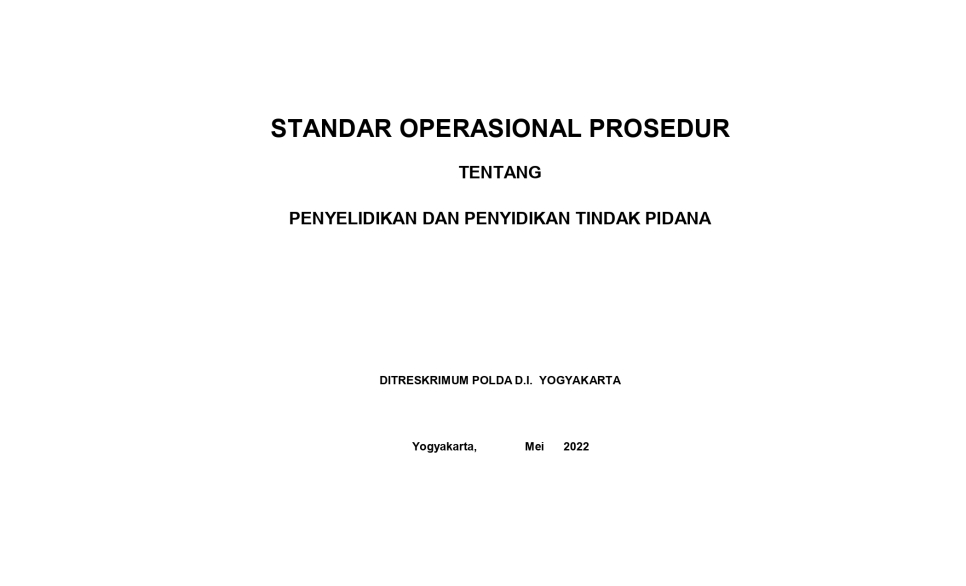 STANDAR OPERASIONAL PROSEDUR

TENTANG

PENYELIDIKAN DAN PENYIDIKAN TINDAK PIDANA

DITRESKRIMUM POLDA D.I. YOGYAKARTA

Yogyakarta, Mei 2022